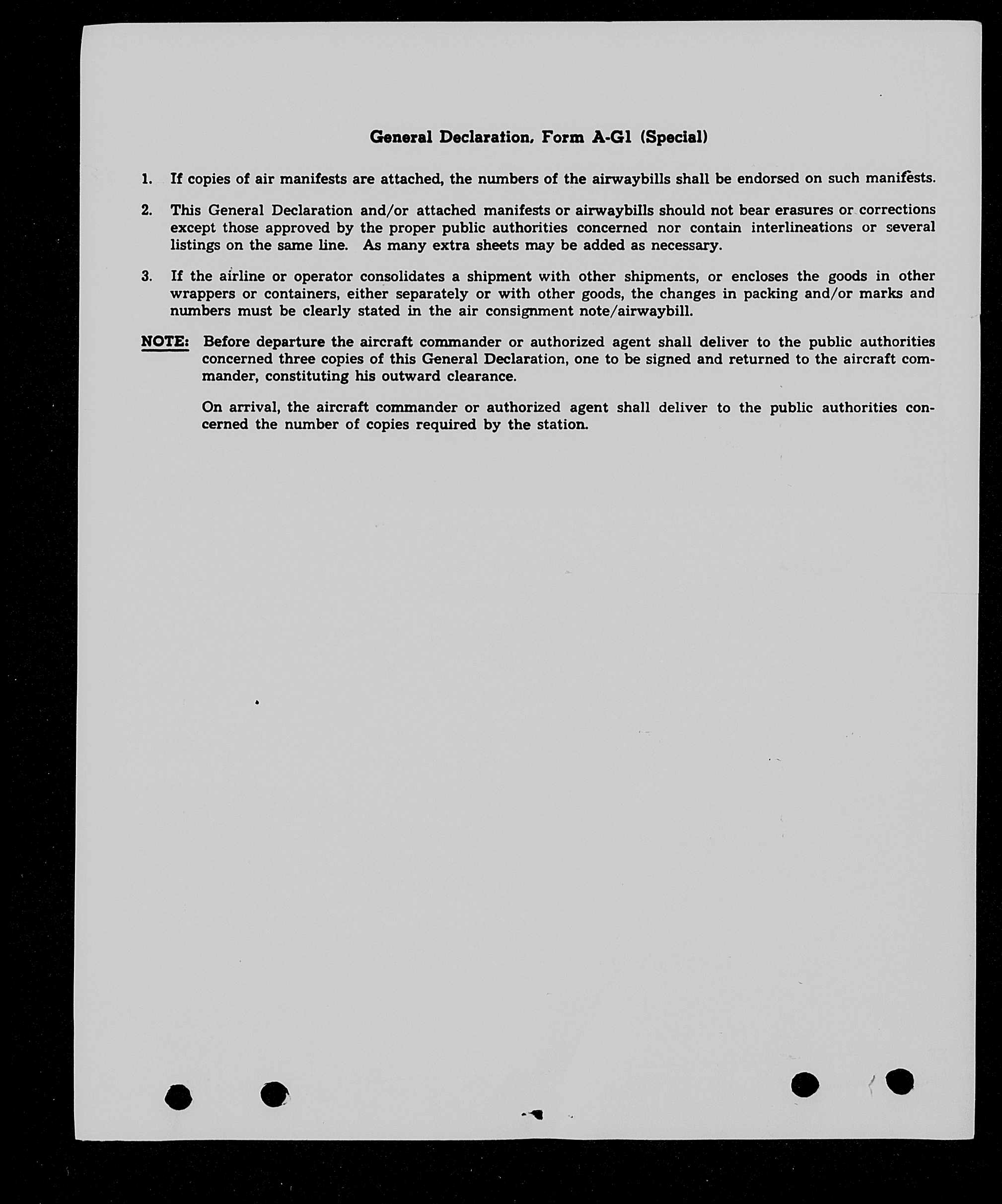 General Declaration, Form A-G1 (Special)

1. If copies of air manifests are attached, the numbers of the airwaybills shall be endorsed on such manifests.

2. This General Declaration and/or attached manifests or airwaybills should not bear erasures or corrections except those approved by the proper public authorities concerned nor contain interlineations or several listings on the same line. As many extra sheets may be added as necessary.

3. If the airline or operator consolidates a shipment with other shipments, or encloses the goods in other wrappers or containers, either separately or with other goods, the changes in packing and/or marks and numbers must be clearly stated in the air consignment note/airwaybill.

NOTE: Before departure the aircraft commander or authorized agent shall deliver to the public authorities concerned three copies of this General Declaration, one to be signed and returned to the aircraft commander, constituting his outward clearance.

On arrival, the aircraft commander or authorized agent shall deliver to the public authorities concerned the number of copies required by the station.